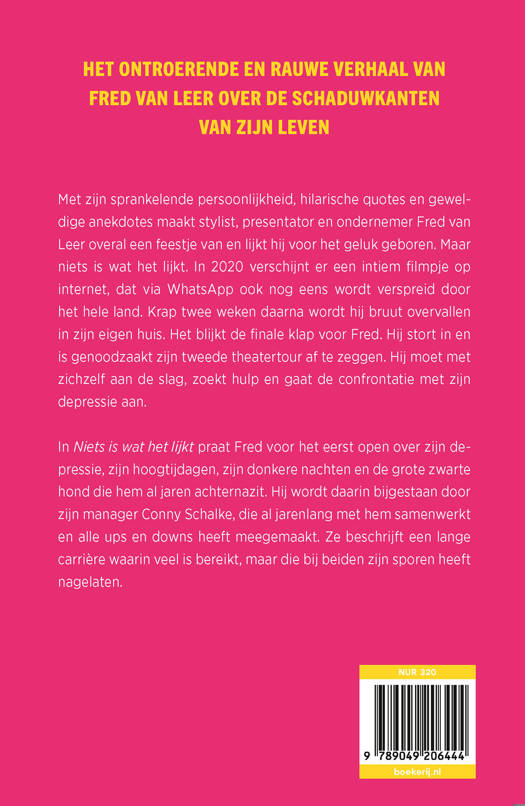 HET ONTROERENDE EN RAUWE VERHAAL VAN FRED VAN LEER OVER DE SCHADUWKANTEN VAN ZIJN LEVEN

Met zijn sprankelende persoonlijkheid, hilarische quotes en geweldige anekdotes maakt stylist, presentator en ondernemer Fred van Leer overal een feestje van en lijkt hij voor het geluk geboren. Maar niets is wat het lijkt. In 2020 verschijnt er een intiem filmpje op internet, dat via WhatsApp ook nog eens wordt verspreid door het hele land. Krap twee weken daarna wordt hij bruut overvallen in zijn eigen huis. Het blijkt de finale klap voor Fred. Hij stort in en is genoodzaakt zijn tweede theatertour af te zeggen. Hij moet met zichzelf aan de slag, zoekt hulp en gaat de confrontatie met zijn depressie aan.

In Niets is wat het lijkt praat Fred voor het eerst open over zijn depressie, zijn hoogtijdagen, zijn donkere nachten en de grote zwarte hond die hem al jaren achternazit. Hij wordt daarin bijgestaan door zijn manager Conny Schalke, die al jarenlang met hem samenwerkt en alle ups en downs heeft meegemaakt. Ze beschrijft een lange carrière waarin veel is bereikt, maar die bij beiden zijn sporen heeft nagelaten.

NUR 320

9 789049 206444

boekerij.nl